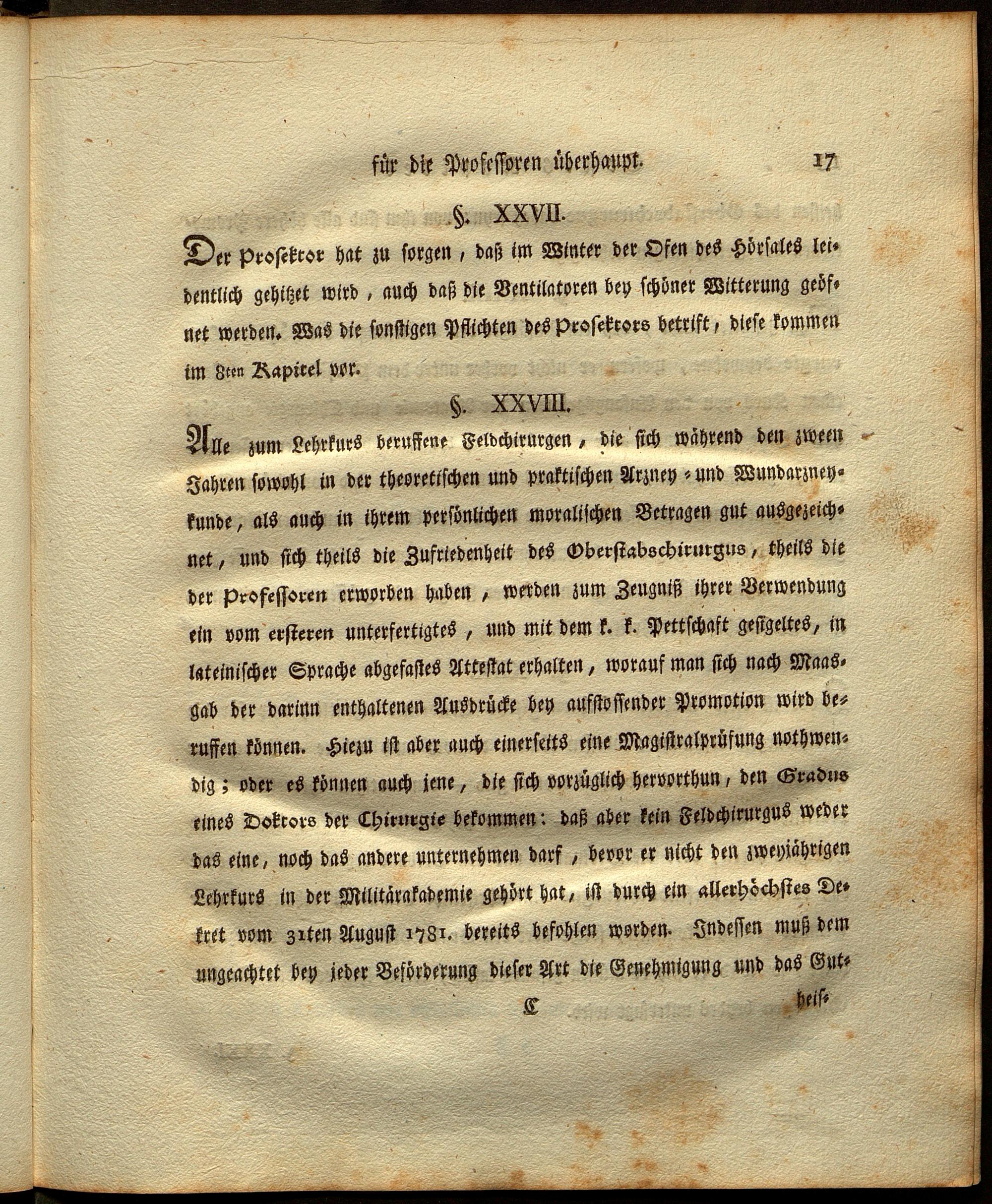 für die Professoren überhaupt. 17

§. XXVII.

Der Prosektor hat zu sorgen, daß im Winter der Ofen des Hörsales leidentlich gehitzet wird, auch daß die Ventilatoren bey schöner Witterung geöfnet werden. Was die sonstigen Pflichten des Prosektors betrift, diese kommen im 8ten Kapitel vor.

§. XXVIII.

Alle zum Lehrkurs beruffene Feldchirurgen, die sich während den zween Jahren sowohl in der theoretischen und praktischen Arzney- und Wundarzneykunde, als auch in ihrem persönlichen moralischen Betragen gut ausgezeichnet, und sich theils die Zufriedenheit des Oberstabschirurgus, theils die der Professoren erworben haben, werden zum Zeugniß ihrer Verwendung ein vom ersteren unterfertigtes, und mit dem k. k. Pettschaft gesigeltes, in lateinischer Sprache abgefastes Attestat erhalten, worauf man sich nach Maasgab der darinn enthaltenen Ausdrücke bey aufstossender Promotion wird beruffen können. Hiezu ist aber auch einerseits eine Magistralprüfung nothwendig; oder es können auch jene, die sich vorzüglich hervorthun, den Gradus eines Doktors der Chirurgie bekommen: daß aber kein Feldchirurgus weder das eine, noch das andere unternehmen darf, bevor er nicht den zweyjährigen Lehrkurs in der Militärakademie gehört hat, ist durch ein allerhöchstes Dekret vom 31ten August 1781. bereits befohlen worden. Indessen muß dem ungeachtet bey jeder Beförderung dieser Art die Genehmigung und das Gut-

C heis-